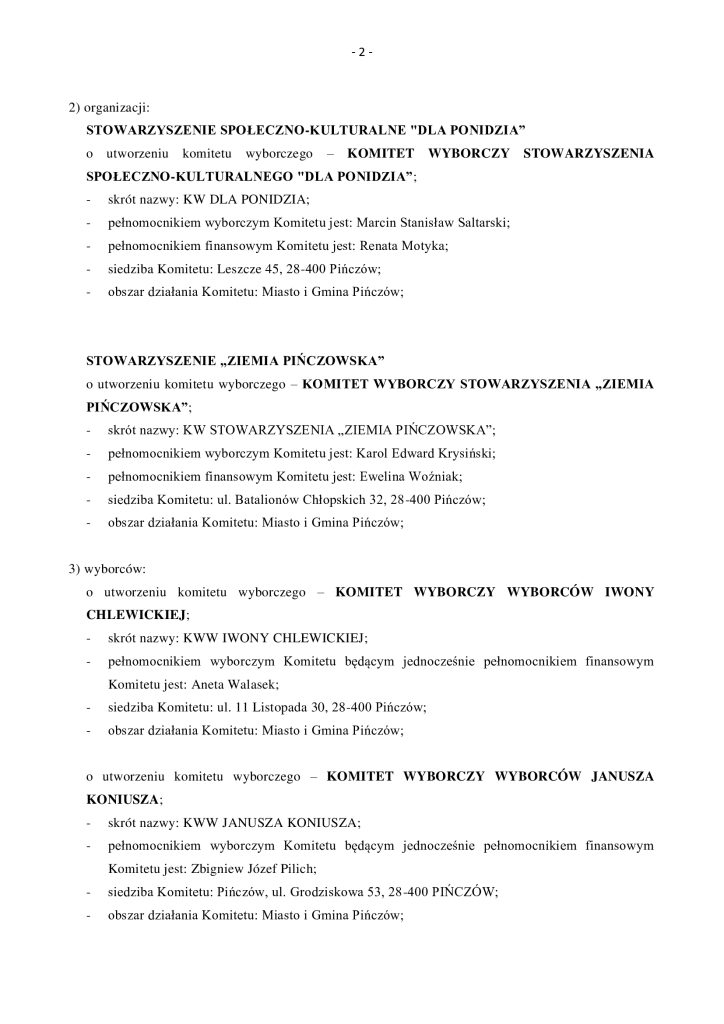 - 2 -

2) organizacji:

STOWARZYSZENIE SPOŁECZNO-KULTURALNE "DLA PONIDZIA”

o utworzeniu komitetu wyborczego – KOMITET WYBORCZY STOWARZYSZENIA SPOŁECZNO-KULTURALNEGO "DLA PONIDZIA”;

- skrót nazwy: KW DLA PONIDZIA;
- pełnomocnikiem wyborczym Komitetu jest: Marcin Stanisław Saltarski;
- pełnomocnikiem finansowym Komitetu jest: Renata Motyka;
- siedziba Komitetu: Leszcze 45, 28-400 Pińczów;
- obszar działania Komitetu: Miasto i Gmina Pińczów;

STOWARZYSZENIE „ZIEMIA PIŃCZOWSKA”

o utworzeniu komitetu wyborczego – KOMITET WYBORCZY STOWARZYSZENIA „ZIEMIA PIŃCZOWSKA”;

- skrót nazwy: KW STOWARZYSZENIA „ZIEMIA PIŃCZOWSKA”;
- pełnomocnikiem wyborczym Komitetu jest: Karol Edward Krysiński;
- pełnomocnikiem finansowym Komitetu jest: Ewelina Woźniak;
- siedziba Komitetu: ul. Batalionów Chłopskich 32, 28-400 Pińczów;
- obszar działania Komitetu: Miasto i Gmina Pińczów;

3) wyborców:

o utworzeniu komitetu wyborczego – KOMITET WYBORCZY WYBORCÓW IWONY CHLEWICKIEJ;

- skrót nazwy: KWW IWONY CHLEWICKIEJ;
- pełnomocnikiem wyborczym Komitetu będącym jednocześnie pełnomocnikiem finansowym Komitetu jest: Aneta Walasek;
- siedziba Komitetu: ul. 11 Listopada 30, 28-400 Pińczów;
- obszar działania Komitetu: Miasto i Gmina Pińczów;

o utworzeniu komitetu wyborczego – KOMITET WYBORCZY WYBORCÓW JANUSZA KONIUSZA;

- skrót nazwy: KWW JANUSZA KONIUSZA;
- pełnomocnikiem wyborczym Komitetu będącym jednocześnie pełnomocnikiem finansowym Komitetu jest: Zbigniew Józef Pilich;
- siedziba Komitetu: Pińczów, ul. Grodziskowa 53, 28-400 PIŃCZÓW;
- obszar działania Komitetu: Miasto i Gmina Pińczów;